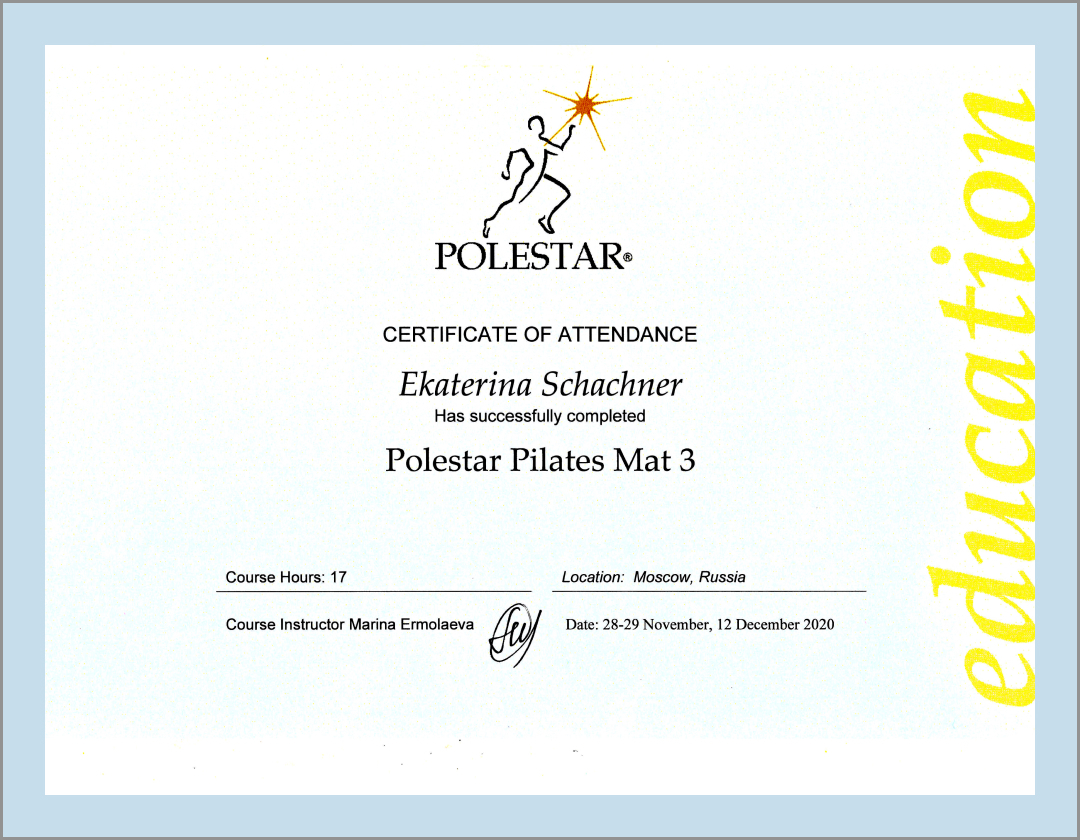 POLESTAR®

CERTIFICATE OF ATTENDANCE

Ekaterina Schachner
Has successfully completed

Polestar Pilates Mat 3

Course Hours: 17

Location: Moscow, Russia

Course Instructor Marina Ermolaeva

Date: 28-29 November, 12 December 2020

education